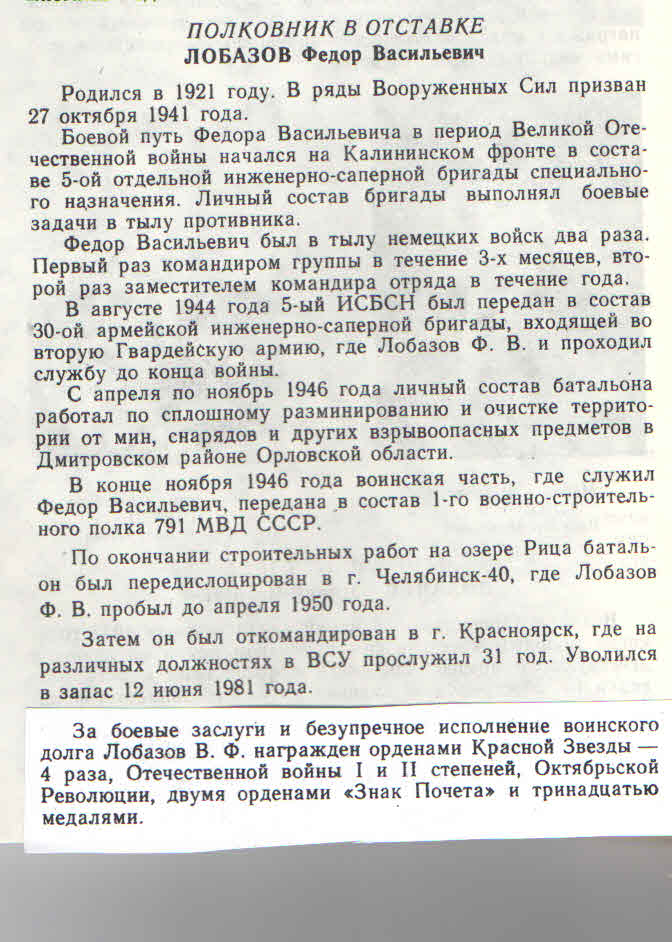 ПОЛКОВНИК В ОТСТАВКЕ
ЛОБАЗОВ Федор Васильевич

Родился в 1921 году. В ряды Вооруженных Сил призван 27 октября 1941 года.

Боевой путь Федора Васильевича в период Великой Отечественной войны начался на Калининском фронте в составе 5-ой отдельной инженерно-саперной бригады специального назначения. Личный состав бригады выполнял боевые задачи в тылу противника.

Федор Васильевич был в тылу немецких войск два раза. Первый раз командиром группы в течение 3-х месяцев, второй раз заместителем командира отряда в течение года.

В августе 1944 года 5-ый ИСБСН был передан в состав 30-ой армейской инженерно-саперной бригады, входящей во вторую Гвардейскую армию, где Лобазов Ф. В. и проходил службу до конца войны.

С апреля по ноябрь 1946 года личный состав батальона работал по сплошному разминированию и очистке территории от мин, снарядов и других взрывоопасных предметов в Дмитровском районе Орловской области.

В конце ноября 1946 года воинская часть, где служил Федор Васильевич, передана в состав 1-го военно-строительного полка 791 МВД СССР.

По окончании строительных работ на озере Рица батальон был передислоцирован в г. Челябинск-40, где Лобазов Ф. В. пробыл до апреля 1950 года.

Затем он был откомандирован в г. Красноярск, где на различных должностях в ВСУ прослужил 31 год. Уволился в запас 12 июня 1981 года.

За боевые заслуги и безупречное исполнение воинского долга Лобазов В. Ф. награжден орденами Красной Звезды — 4 раза, Отечественной войны I и II степеней, Октябрьской Революции, двумя орденами «Знак Почета» и тринадцатью медалями.